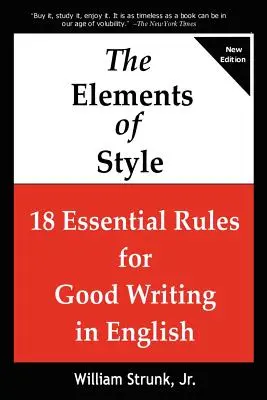 "Buy it, study it, enjoy it. It is as timeless as a book can be in our age of volubility." –The New York Times

New Edition

The Elements of Style

18 Essential Rules for Good Writing in English

William Strunk, Jr.